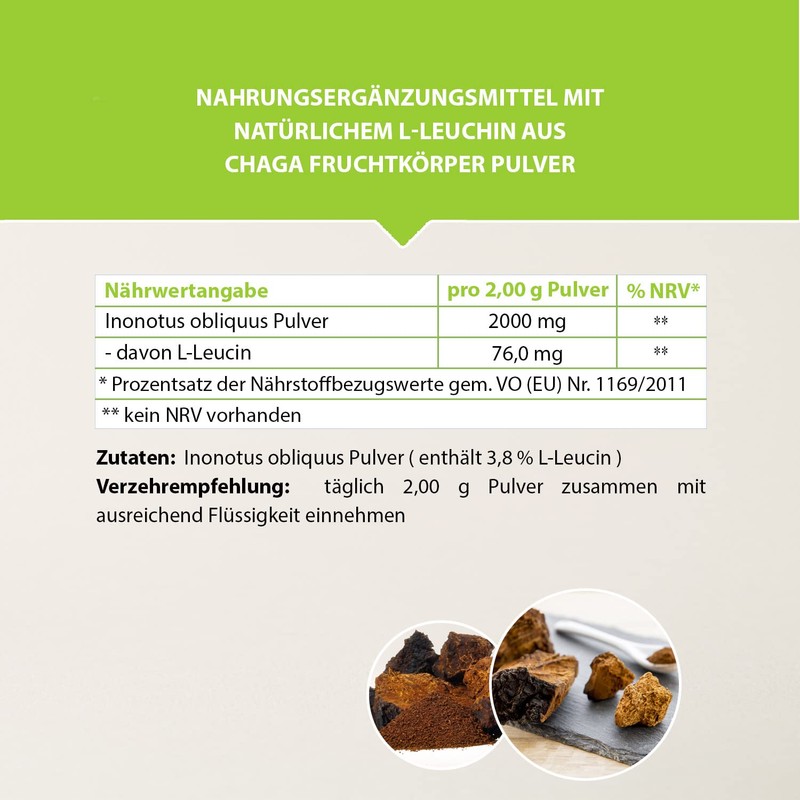 NAHRUNGSERGÄNZUNGSMITTEL MIT NATÜRLICHEM L-LEUCHIN AUS CHAGA FRUCHTKÖRPER PULVER

| Nährwertangabe | pro 2,00 g Pulver | % NRV* |
|---|---|---|
| Inonotus obliquus Pulver | 2000 mg | ** |
| - davon L-Leucin | 76,0 mg | ** |
| * Prozentsatz der Nährstoffbezugswerte gem. VO (EU) Nr. 1169/2011 | | |
| ** kein NRV vorhanden | | |

Zutaten: Inonotus obliquus Pulver ( enthält 3,8 % L-Leucin )
Verzehrempfehlung: täglich 2,00 g Pulver zusammen mit ausreichend Flüssigkeit einnehmen